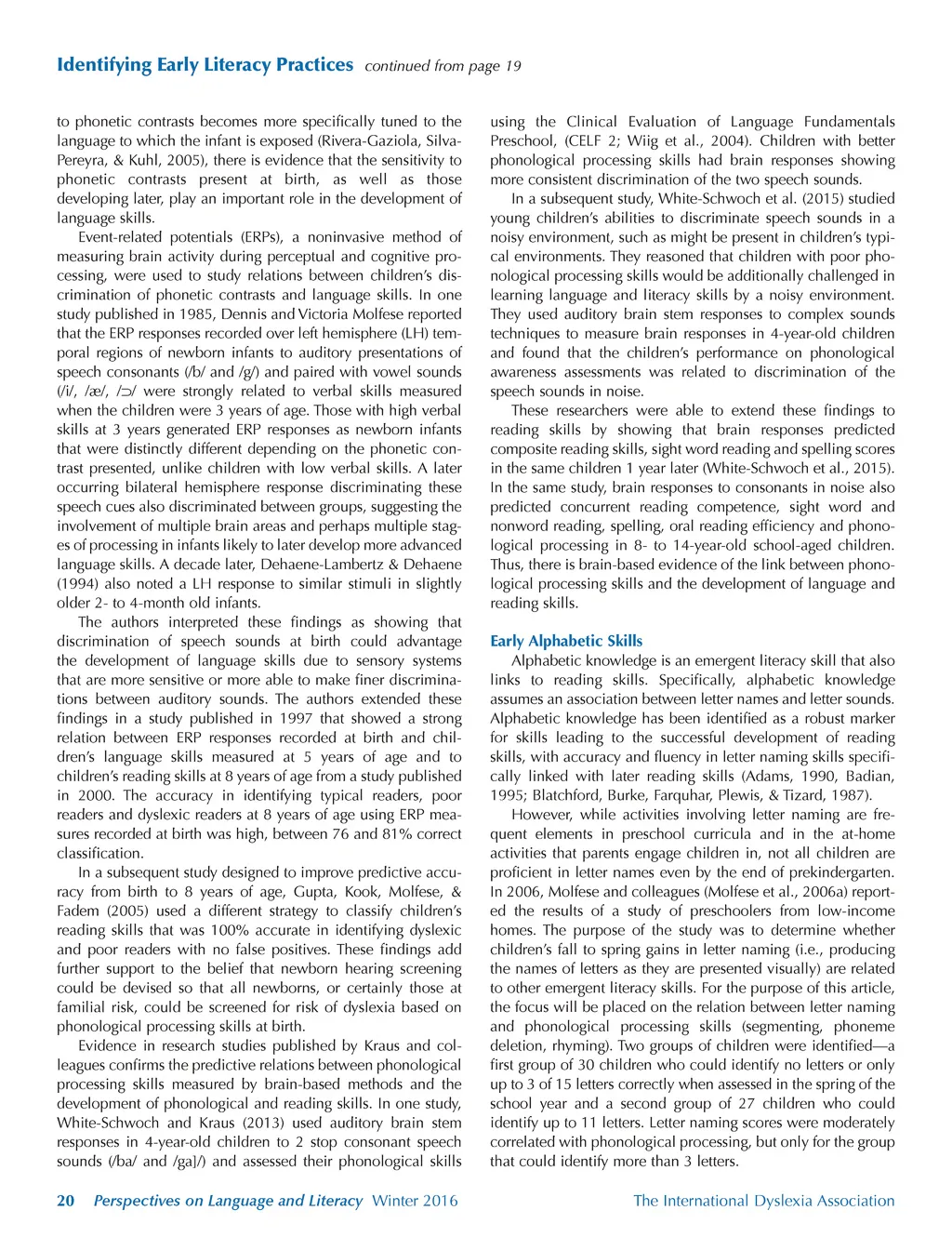 Identifying Early Literacy Practices continued from page 19

to phonetic contrasts becomes more specifically tuned to the language to which the infant is exposed (Rivera-Gaziola, Silva-Pereyra, & Kuhl, 2005), there is evidence that the sensitivity to phonetic contrasts present at birth, as well as those developing later, play an important role in the development of language skills.

Event-related potentials (ERPs), a noninvasive method of measuring brain activity during perceptual and cognitive processing, were used to study relations between children's discrimination of phonetic contrasts and language skills. In one study published in 1985, Dennis and Victoria Molfese reported that the ERP responses recorded over left hemisphere (LH) temporal regions of newborn infants to auditory presentations of speech consonants (/b/ and /g/) and paired with vowel sounds (/i/, /æ/, /ɔ/ were strongly related to verbal skills measured when the children were 3 years of age. Those with high verbal skills at 3 years generated ERP responses as newborn infants that were distinctly different depending on the phonetic contrast presented, unlike children with low verbal skills. A later occurring bilateral hemisphere response discriminating these speech cues also discriminated between groups, suggesting the involvement of multiple brain areas and perhaps multiple stages of processing in infants likely to later develop more advanced language skills. A decade later, Dehaene-Lambertz & Dehaene (1994) also noted a LH response to similar stimuli in slightly older 2- to 4-month old infants.

The authors interpreted these findings as showing that discrimination of speech sounds at birth could advantage the development of language skills due to sensory systems that are more sensitive or more able to make finer discriminations between auditory sounds. The authors extended these findings in a study published in 1997 that showed a strong relation between ERP responses recorded at birth and children's language skills measured at 5 years of age and to children's reading skills at 8 years of age from a study published in 2000. The accuracy in identifying typical readers, poor readers and dyslexic readers at 8 years of age using ERP measures recorded at birth was high, between 76 and 81% correct classification.

In a subsequent study designed to improve predictive accuracy from birth to 8 years of age, Gupta, Kook, Molfese, & Fadem (2005) used a different strategy to classify children's reading skills that was 100% accurate in identifying dyslexic and poor readers with no false positives. These findings add further support to the belief that newborn hearing screening could be devised so that all newborns, or certainly those at familial risk, could be screened for risk of dyslexia based on phonological processing skills at birth.

Evidence in research studies published by Kraus and colleagues confirms the predictive relations between phonological processing skills measured by brain-based methods and the development of phonological and reading skills. In one study, White-Schwoch and Kraus (2013) used auditory brain stem responses in 4-year-old children to 2 stop consonant speech sounds (/ba/ and /ga]/) and assessed their phonological skills using the Clinical Evaluation of Language Fundamentals Preschool, (CELF 2; Wiig et al., 2004). Children with better phonological processing skills had brain responses showing more consistent discrimination of the two speech sounds.

In a subsequent study, White-Schwoch et al. (2015) studied young children's abilities to discriminate speech sounds in a noisy environment, such as might be present in children's typical environments. They reasoned that children with poor phonological processing skills would be additionally challenged in learning language and literacy skills by a noisy environment. They used auditory brain stem responses to complex sounds techniques to measure brain responses in 4-year-old children and found that the children's performance on phonological awareness assessments was related to discrimination of the speech sounds in noise.

These researchers were able to extend these findings to reading skills by showing that brain responses predicted composite reading skills, sight word reading and spelling scores in the same children 1 year later (White-Schwoch et al., 2015). In the same study, brain responses to consonants in noise also predicted concurrent reading competence, sight word and nonword reading, spelling, oral reading efficiency and phonological processing in 8- to 14-year-old school-aged children. Thus, there is brain-based evidence of the link between phonological processing skills and the development of language and reading skills.

Early Alphabetic Skills

Alphabetic knowledge is an emergent literacy skill that also links to reading skills. Specifically, alphabetic knowledge assumes an association between letter names and letter sounds. Alphabetic knowledge has been identified as a robust marker for skills leading to the successful development of reading skills, with accuracy and fluency in letter naming skills specifically linked with later reading skills (Adams, 1990, Badian, 1995; Blatchford, Burke, Farquhar, Plewis, & Tizard, 1987).

However, while activities involving letter naming are frequent elements in preschool curricula and in the at-home activities that parents engage children in, not all children are proficient in letter names even by the end of prekindergarten. In 2006, Molfese and colleagues (Molfese et al., 2006a) reported the results of a study of preschoolers from low-income homes. The purpose of the study was to determine whether children's fall to spring gains in letter naming (i.e., producing the names of letters as they are presented visually) are related to other emergent literacy skills. For the purpose of this article, the focus will be placed on the relation between letter naming and phonological processing skills (segmenting, phoneme deletion, rhyming). Two groups of children were identified—a first group of 30 children who could identify no letters or only up to 3 of 15 letters correctly when assessed in the spring of the school year and a second group of 27 children who could identify up to 11 letters. Letter naming scores were moderately correlated with phonological processing, but only for the group that could identify more than 3 letters.

20 Perspectives on Language and Literacy Winter 2016 The International Dyslexia Association